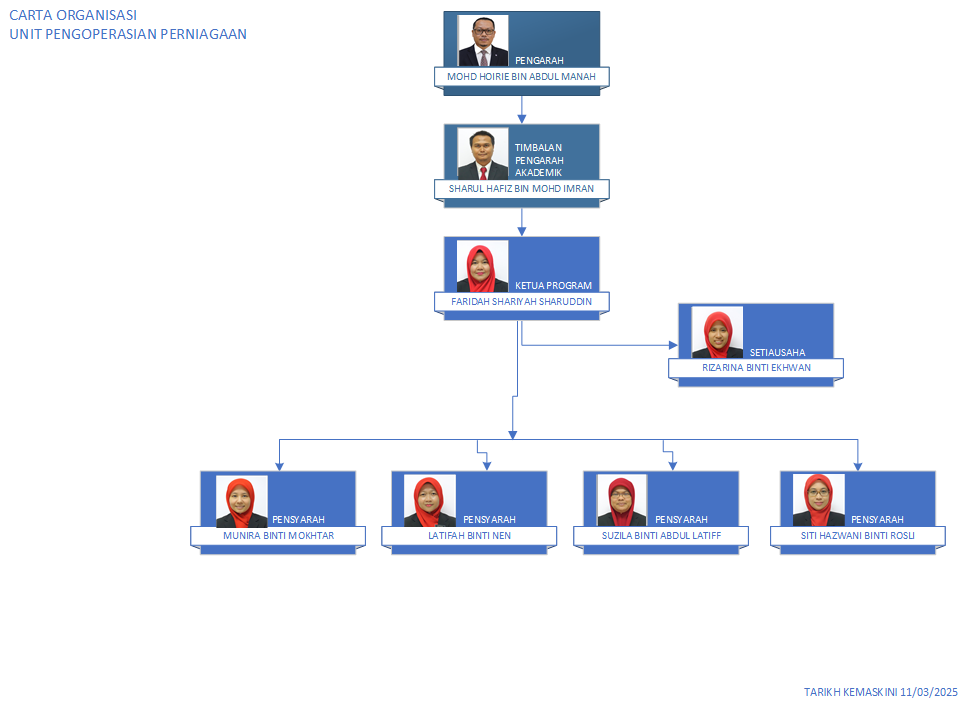 CARTA ORGANISASI
UNIT PENGOPERASIAN PERNIAGAAN

PENGARAH
MOHD HOIRIE BIN ABDUL MANAH

TIMBALAN PENGARAH AKADEMIK
SHARUL HAFIZ BIN MOHD IMRAN

KETUA PROGRAM
FARIDAH SHARIYAH SHARUDDIN

SETIAUSAHA
RIZARINA BINTI EKHWAN

PENSYARAH
MUNIRA BINTI MOKHTAR

PENSYARAH
LATIFAH BINTI NEN

PENSYARAH
SUZILA BINTI ABDUL LATIFF

PENSYARAH
SITI HAZWANI BINTI ROSLI

TARIKH KEMASKINI 11/03/2025